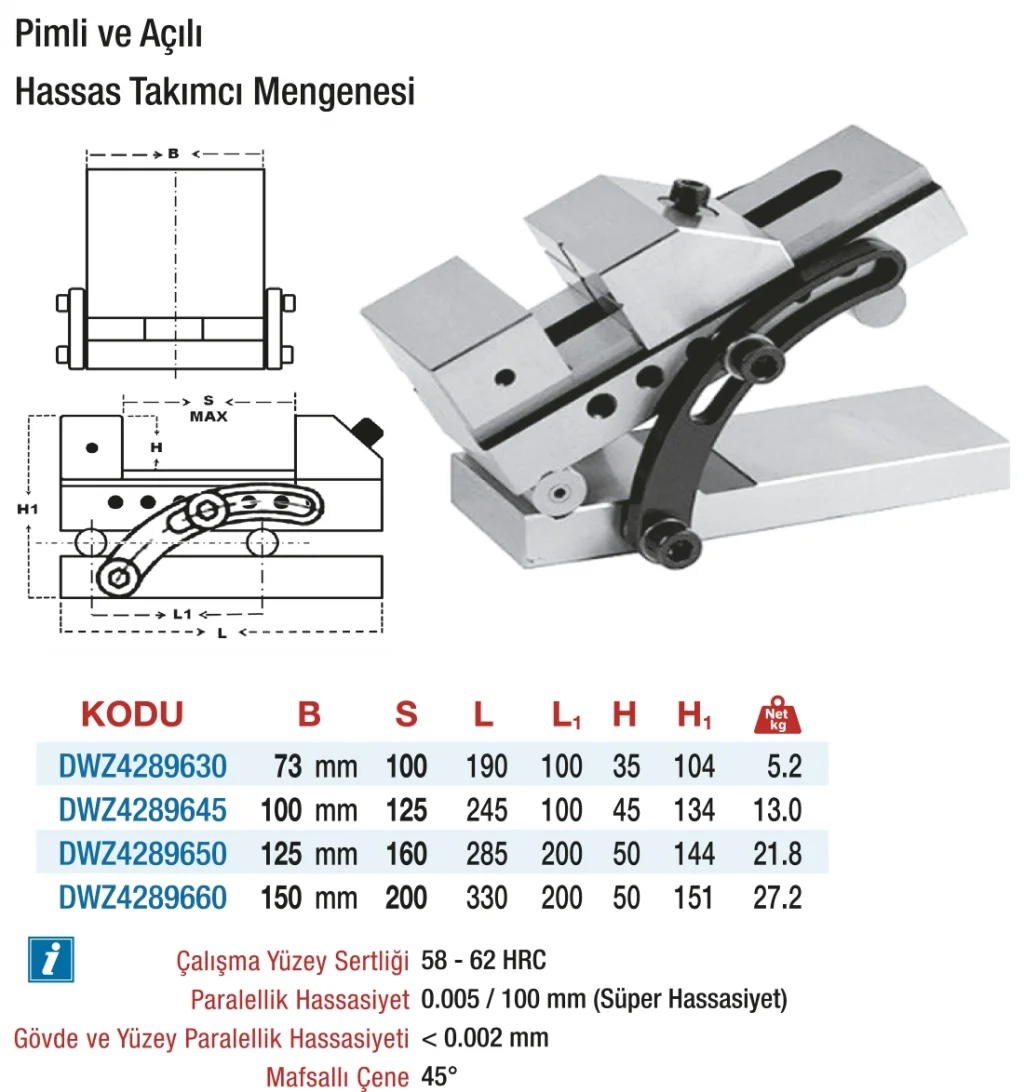 Pimli ve Açılı
Hassas Takımcı Mengenesi

B
S
MAX
H
H1
L1
L

| KODU | B | S | L | $L_1$ | H | $H_1$ | Net kg |
|---|---|---|---|---|---|---|---|
| DWZ4289630 | 73 mm | 100 | 190 | 100 | 35 | 104 | 5.2 |
| DWZ4289645 | 100 mm | 125 | 245 | 100 | 45 | 134 | 13.0 |
| DWZ4289650 | 125 mm | 160 | 285 | 200 | 50 | 144 | 21.8 |
| DWZ4289660 | 150 mm | 200 | 330 | 200 | 50 | 151 | 27.2 |

i
Çalışma Yüzey Sertliği 58 - 62 HRC
Paralellik Hassasiyet 0.005 / 100 mm (Süper Hassasiyet)
Gövde ve Yüzey Paralellik Hassasiyeti < 0.002 mm
Mafsallı Çene 45°